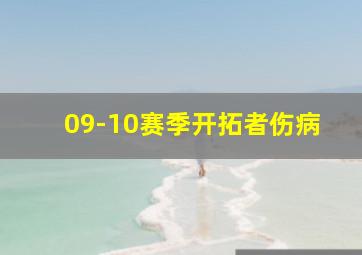 09-10赛季开拓者伤病